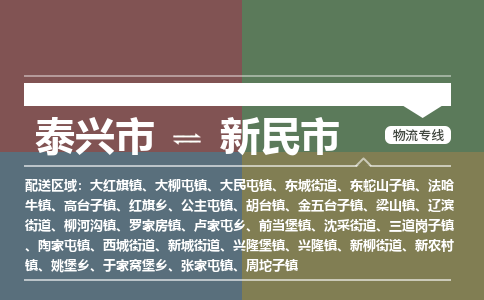 泰兴市 ⇌ 新民市

物流专线

配送区域：大红旗镇、大柳屯镇、大民屯镇、东城街道、东蛇山子镇、法哈牛镇、高台子镇、红旗乡、公主屯镇、胡台镇、金五台子镇、梁山镇、辽滨街道、柳河沟镇、罗家房镇、卢家屯乡、前当堡镇、沈采街道、三道岗子镇、陶家屯镇、西城街道、新城街道、兴隆堡镇、兴隆镇、新柳街道、新农村镇、姚堡乡、于家窝堡乡、张家屯镇、周坨子镇